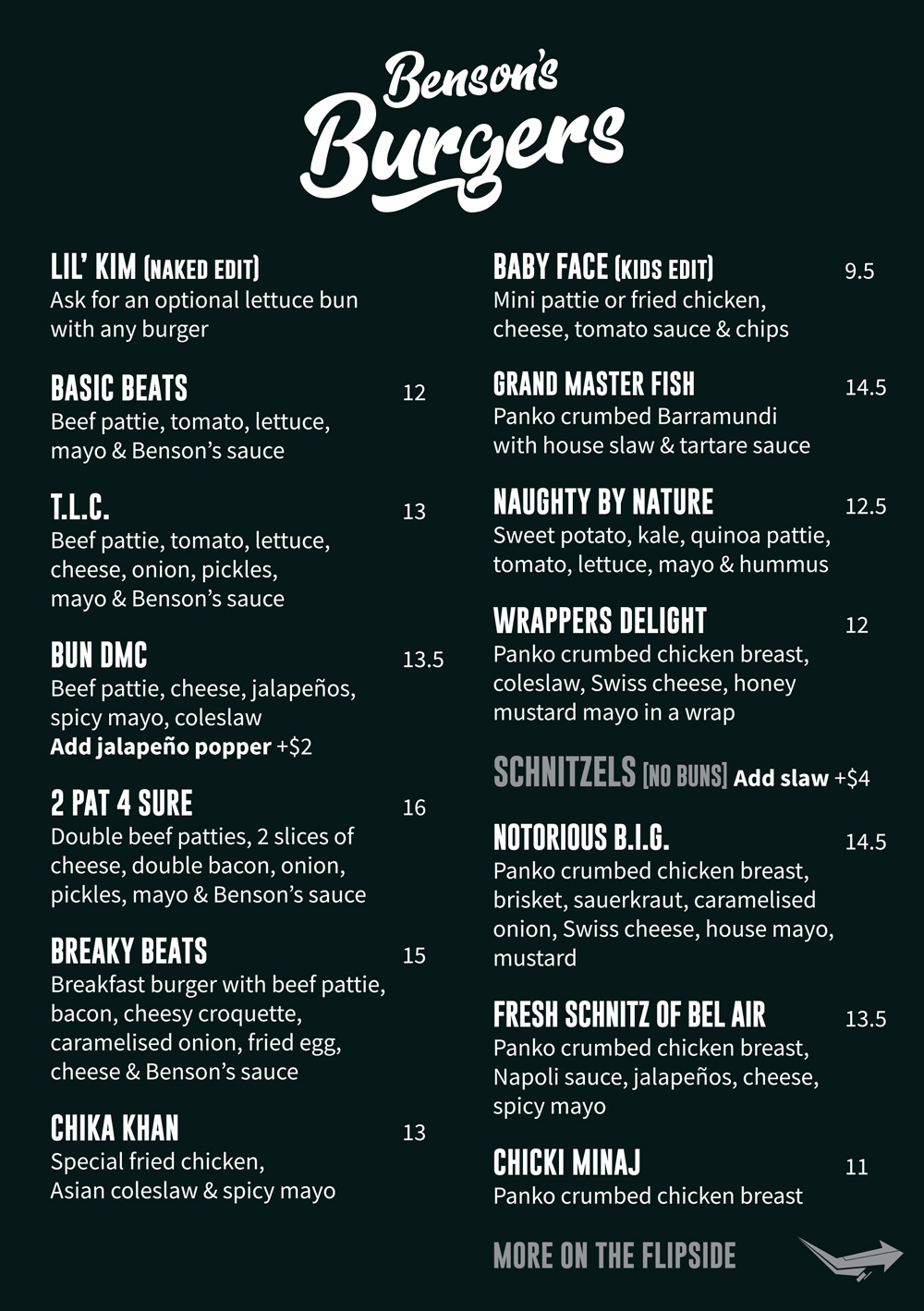 Benson's Burgers

LIL' KIM (NAKED EDIT)
Ask for an optional lettuce bun with any burger

BASIC BEATS 12
Beef pattie, tomato, lettuce, mayo & Benson's sauce

T.L.C. 13
Beef pattie, tomato, lettuce, cheese, onion, pickles, mayo & Benson's sauce

BUN DMC 13.5
Beef pattie, cheese, jalapeños, spicy mayo, coleslaw
Add jalapeño popper +$2

2 PAT 4 SURE 16
Double beef patties, 2 slices of cheese, double bacon, onion, pickles, mayo & Benson's sauce

BREAKY BEATS 15
Breakfast burger with beef pattie, bacon, cheesy croquette, caramelised onion, fried egg, cheese & Benson's sauce

CHIKA KHAN 13
Special fried chicken, Asian coleslaw & spicy mayo

BABY FACE (KIDS EDIT) 9.5
Mini pattie or fried chicken, cheese, tomato sauce & chips

GRAND MASTER FISH 14.5
Panko crumbed Barramundi with house slaw & tartare sauce

NAUGHTY BY NATURE 12.5
Sweet potato, kale, quinoa pattie, tomato, lettuce, mayo & hummus

WRAPPERS DELIGHT 12
Panko crumbed chicken breast, coleslaw, Swiss cheese, honey mustard mayo in a wrap

SCHNITZELS [NO BUNS] Add slaw +$4

NOTORIOUS B.I.G. 14.5
Panko crumbed chicken breast, brisket, sauerkraut, caramelised onion, Swiss cheese, house mayo, mustard

FRESH SCHNITZ OF BEL AIR 13.5
Panko crumbed chicken breast, Napoli sauce, jalapeños, cheese, spicy mayo

CHICKI MINAJ 11
Panko crumbed chicken breast

MORE ON THE FLIPSIDE